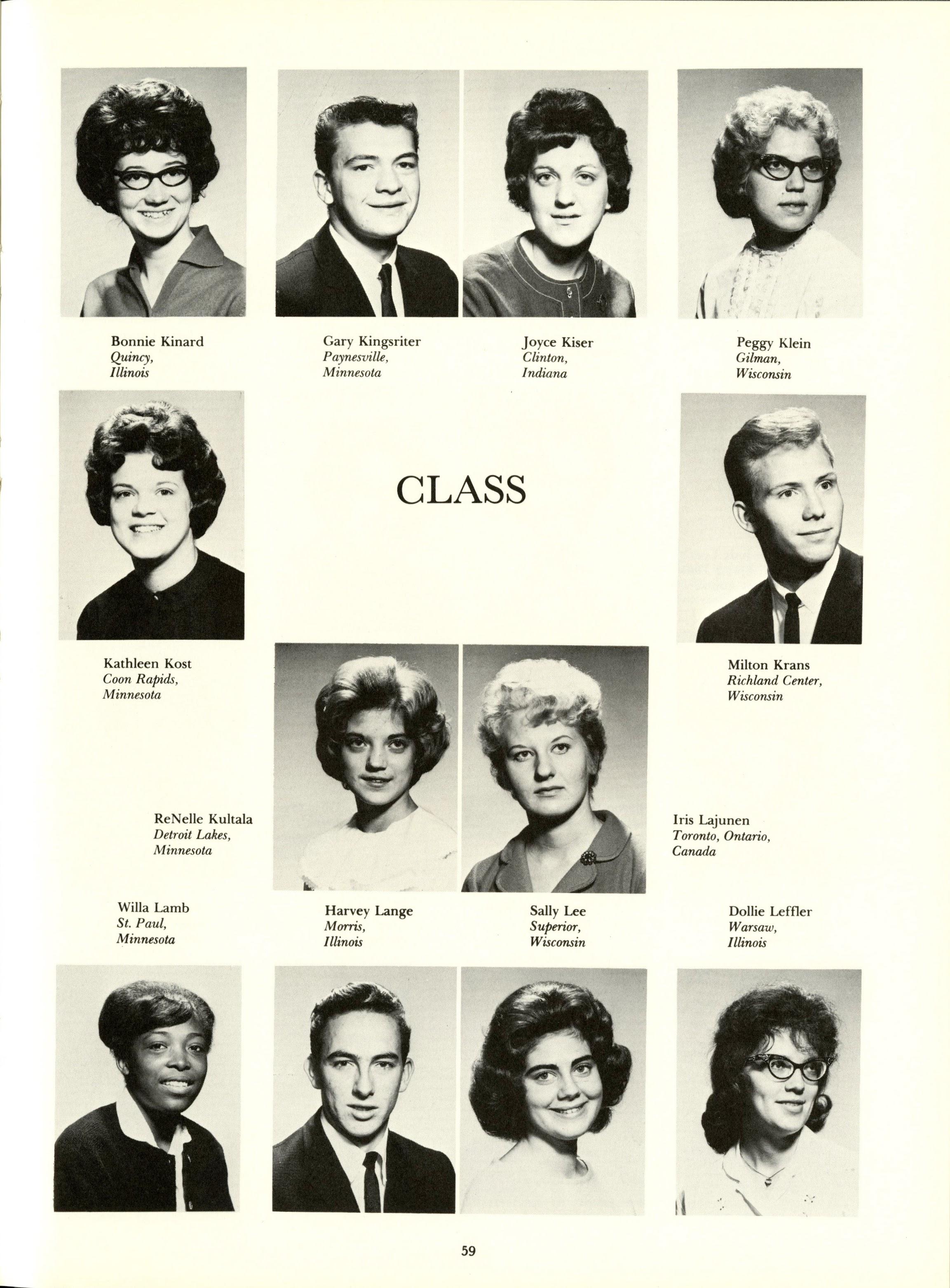 Bonnie Kinard
Quincy,
Illinois

Gary Kingsriter
Paynesville,
Minnesota

Joyce Kiser
Clinton,
Indiana

Peggy Klein
Gilman,
Wisconsin

CLASS

Kathleen Kost
Coon Rapids,
Minnesota

Milton Krans
Richland Center,
Wisconsin

ReNelle Kultala
Detroit Lakes,
Minnesota

Iris Lajunen
Toronto, Ontario,
Canada

Willa Lamb
St. Paul,
Minnesota

Harvey Lange
Morris,
Illinois

Sally Lee
Superior,
Wisconsin

Dollie Leffler
Warsaw,
Illinois

59